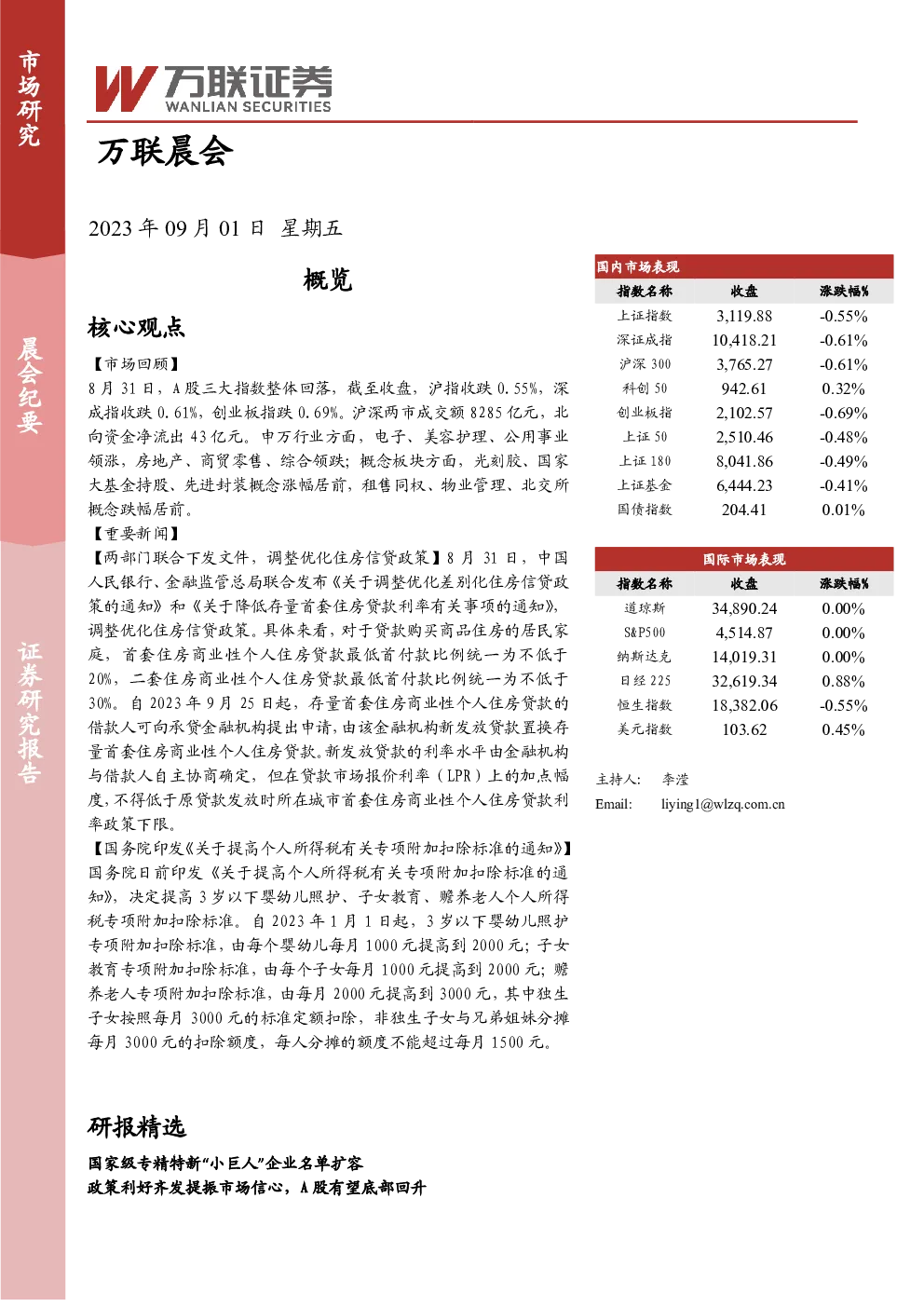 市场研究

晨会纪要

证券研究报告

万联证券
WANLIAN SECURITIES

万联晨会

2023年09月01日 星期五

概览

核心观点

【市场回顾】

8月31日，A股三大指数整体回落，截至收盘，沪指收跌0.55%，深成指收跌0.61%，创业板指跌0.69%。沪深两市成交额8285亿元，北向资金净流出43亿元。申万行业方面，电子、美容护理、公用事业领涨，房地产、商贸零售、综合领跌；概念板块方面，光刻胶、国家大基金持股、先进封装概念涨幅居前，租售同权、物业管理、北交所概念跌幅居前。

【重要新闻】

【两部门联合下发文件，调整优化住房信贷政策】8月31日，中国人民银行、金融监管总局联合发布《关于调整优化差别化住房信贷政策的通知》和《关于降低存量首套住房贷款利率有关事项的通知》，调整优化住房信贷政策。具体来看，对于贷款购买商品住房的居民家庭，首套住房商业性个人住房贷款最低首付款比例统一为不低于20%，二套住房商业性个人住房贷款最低首付款比例统一为不低于30%。自2023年9月25日起，存量首套住房商业性个人住房贷款的借款人可向承贷金融机构提出申请，由该金融机构新发放贷款置换存量首套住房商业性个人住房贷款。新发放贷款的利率水平由金融机构与借款人自主协商确定，但在贷款市场报价利率（LPR）上的加点幅度，不得低于原贷款发放时所在城市首套住房商业性个人住房贷款利率政策下限。

【国务院印发《关于提高个人所得税有关专项附加扣除标准的通知》】国务院日前印发《关于提高个人所得税有关专项附加扣除标准的通知》，决定提高3岁以下婴幼儿照护、子女教育、赡养老人个人所得税专项附加扣除标准。自2023年1月1日起，3岁以下婴幼儿照护专项附加扣除标准，由每个婴幼儿每月1000元提高到2000元；子女教育专项附加扣除标准，由每个子女每月1000元提高到2000元；赡养老人专项附加扣除标准，由每月2000元提高到3000元，其中独生子女按照每月3000元的标准定额扣除，非独生子女与兄弟姐妹分摊每月3000元的扣除额度，每人分摊的额度不能超过每月1500元。

研报精选

国家级专精特新“小巨人”企业名单扩容
政策利好齐发提振市场信心，A股有望底部回升

国内市场表现

| 指数名称 | 收盘 | 涨跌幅% |
|---|---|---|
| 上证指数 | 3,119.88 | -0.55% |
| 深证成指 | 10,418.21 | -0.61% |
| 沪深300 | 3,765.27 | -0.61% |
| 科创50 | 942.61 | 0.32% |
| 创业板指 | 2,102.57 | -0.69% |
| 上证50 | 2,510.46 | -0.48% |
| 上证180 | 8,041.86 | -0.49% |
| 上证基金 | 6,444.23 | -0.41% |
| 国债指数 | 204.41 | 0.01% |

国际市场表现

| 指数名称 | 收盘 | 涨跌幅% |
|---|---|---|
| 道琼斯 | 34,890.24 | 0.00% |
| S&P500 | 4,514.87 | 0.00% |
| 纳斯达克 | 14,019.31 | 0.00% |
| 日经225 | 32,619.34 | 0.88% |
| 恒生指数 | 18,382.06 | -0.55% |
| 美元指数 | 103.62 | 0.45% |

主持人: 李滢
Email: liying1@wlzq.com.cn